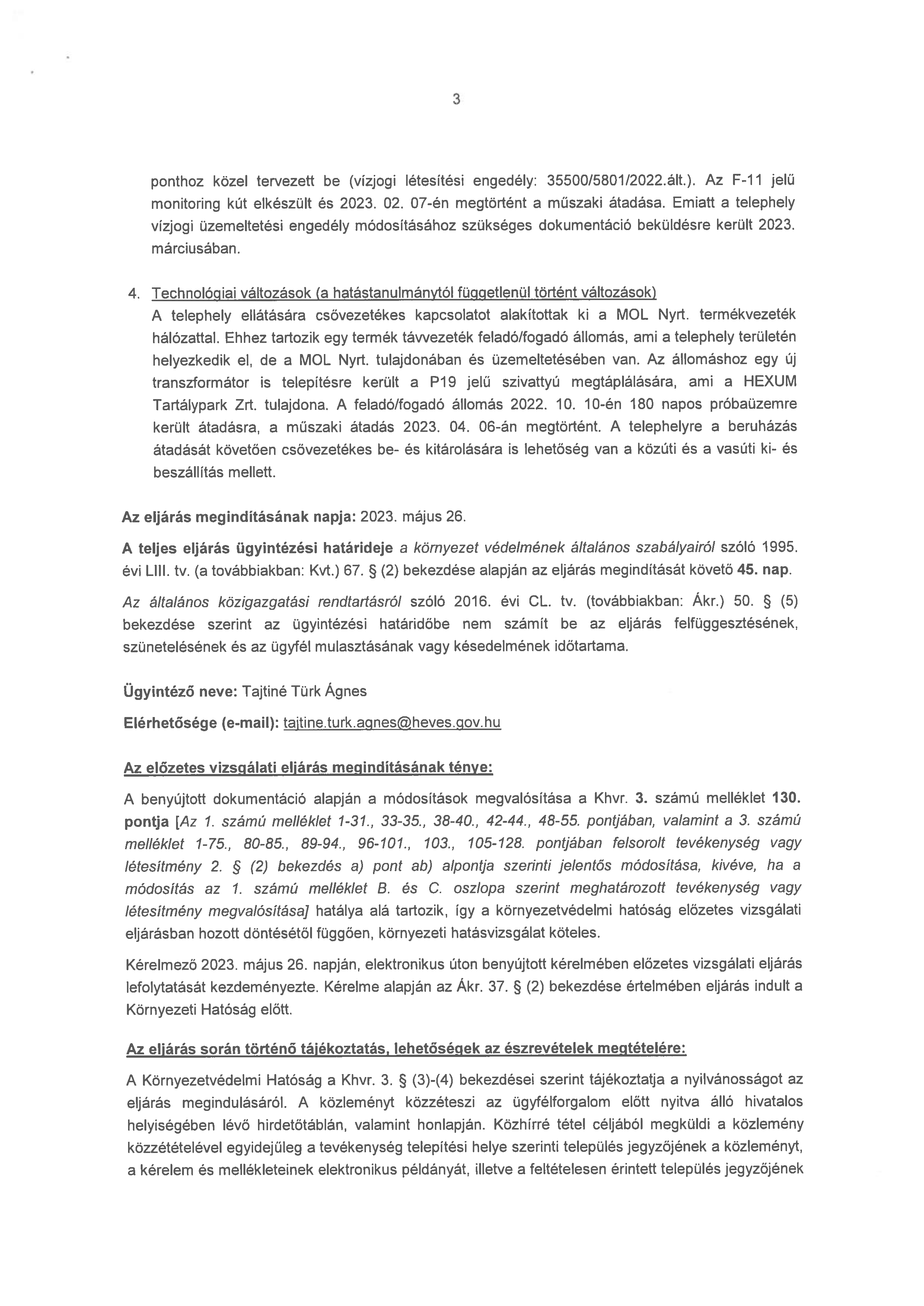 3

ponthoz közel tervezett be (vízjogi létesítési engedély: 35500/5801/2022.ált.). Az F-11 jelű monitoring kút elkészült és 2023. 02. 07-én megtörtént a műszaki átadása. Emiatt a telephely vízjogi üzemeltetési engedély módosításához szükséges dokumentáció beküldésre került 2023. márciusában.

4. Technológiai változások (a hatástanulmánytól függetlenül történt változások)
A telephely ellátására csővezetékes kapcsolatot alakítottak ki a MOL Nyrt. termékvezeték hálózattal. Ehhez tartozik egy termék távvezeték feladó/fogadó állomás, ami a telephely területén helyezkedik el, de a MOL Nyrt. tulajdonában és üzemeltetésében van. Az állomáshoz egy új transzformátor is telepítésre került a P19 jelű szivattyú megtáplálására, ami a HEXUM Tartálypark Zrt. tulajdona. A feladó/fogadó állomás 2022. 10. 10-én 180 napos próbaüzemre került átadásra, a műszaki átadás 2023. 04. 06-án megtörtént. A telephelyre a beruházás átadását követően csővezetékes be- és kitárolására is lehetőség van a közúti és a vasúti ki- és beszállítás mellett.

Az eljárás megindításának napja: 2023. május 26.

A teljes eljárás ügyintézési határideje a környezet védelmének általános szabályairól szóló 1995. évi LIII. tv. (a továbbiakban: Kvt.) 67. § (2) bekezdése alapján az eljárás megindítását követő 45. nap.

Az általános közigazgatási rendtartásról szóló 2016. évi CL. tv. (továbbiakban: Ákr.) 50. § (5) bekezdése szerint az ügyintézési határidőbe nem számít be az eljárás felfüggesztésének, szünetelésének és az ügyfél mulasztásának vagy késedelmének időtartama.

Ügyintéző neve: Tajtiné Türk Ágnes

Elérhetősége (e-mail): tajtine.turk.agnes@heves.gov.hu

Az előzetes vizsgálati eljárás megindításának ténye:

A benyújtott dokumentáció alapján a módosítások megvalósítása a Khvr. 3. számú melléklet 130. pontja [Az 1. számú melléklet 1-31., 33-35., 38-40., 42-44., 48-55. pontjában, valamint a 3. számú melléklet 1-75., 80-85., 89-94., 96-101., 103., 105-128. pontjában felsorolt tevékenység vagy létesítmény 2. § (2) bekezdés a) pont ab) alpontja szerinti jelentős módosítása, kivéve, ha a módosítás az 1. számú melléklet B. és C. oszlopa szerint meghatározott tevékenység vagy létesítmény megvalósítása] hatálya alá tartozik, így a környezetvédelmi hatóság előzetes vizsgálati eljárásban hozott döntésétől függően, környezeti hatásvizsgálat köteles.

Kérelmező 2023. május 26. napján, elektronikus úton benyújtott kérelmében előzetes vizsgálati eljárás lefolytatását kezdeményezte. Kérelme alapján az Ákr. 37. § (2) bekezdése értelmében eljárás indult a Környezeti Hatóság előtt.

Az eljárás során történő tájékoztatás, lehetőségek az észrevételek megtételére:

A Környezetvédelmi Hatóság a Khvr. 3. § (3)-(4) bekezdései szerint tájékoztatja a nyilvánosságot az eljárás megindulásáról. A közleményt közzéteszi az ügyfélforgalom előtt nyitva álló hivatalos helyiségében lévő hirdetőtáblán, valamint honlapján. Közhírré tétel céljából megküldi a közlemény közzétételével egyidejűleg a tevékenység telepítési helye szerinti település jegyzőjének a közleményt, a kérelem és mellékleteinek elektronikus példányát, illetve a feltételesen érintett település jegyzőjének